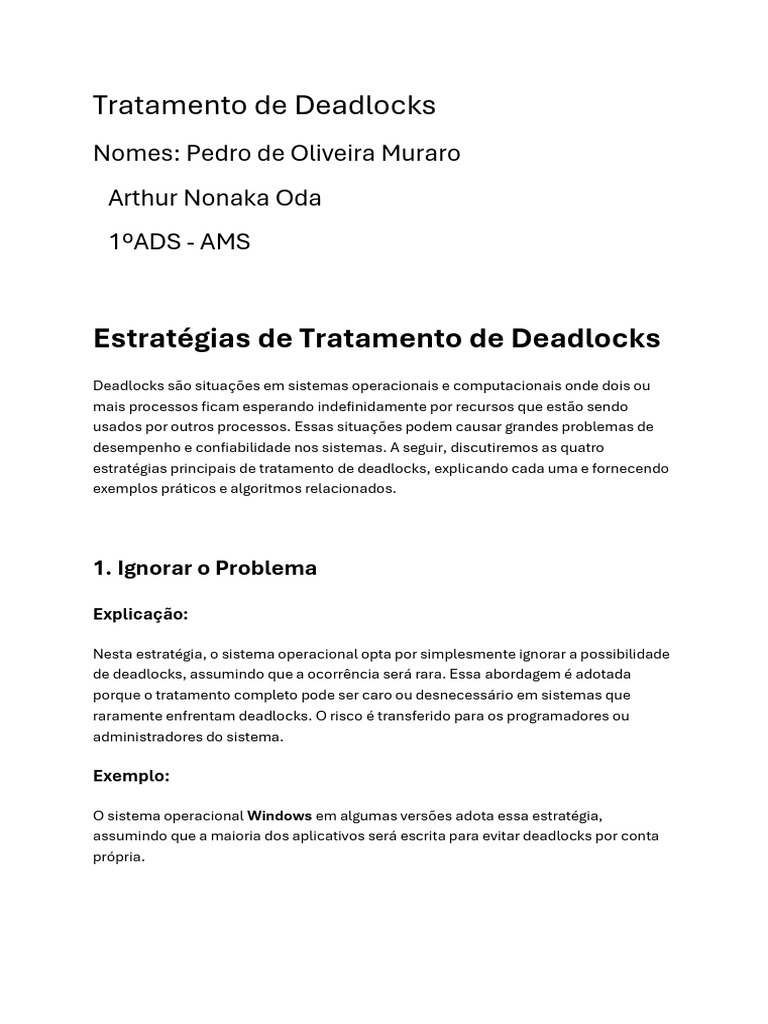 Tratamento de Deadlocks

Nomes: Pedro de Oliveira Muraro

Arthur Nonaka Oda

1ºADS - AMS

Estratégias de Tratamento de Deadlocks

Deadlocks são situações em sistemas operacionais e computacionais onde dois ou mais processos ficam esperando indefinidamente por recursos que estão sendo usados por outros processos. Essas situações podem causar grandes problemas de desempenho e confiabilidade nos sistemas. A seguir, discutiremos as quatro estratégias principais de tratamento de deadlocks, explicando cada uma e fornecendo exemplos práticos e algoritmos relacionados.

1. Ignorar o Problema

Explicação:

Nesta estratégia, o sistema operacional opta por simplesmente ignorar a possibilidade de deadlocks, assumindo que a ocorrência será rara. Essa abordagem é adotada porque o tratamento completo pode ser caro ou desnecessário em sistemas que raramente enfrentam deadlocks. O risco é transferido para os programadores ou administradores do sistema.

Exemplo:

O sistema operacional Windows em algumas versões adota essa estratégia, assumindo que a maioria dos aplicativos será escrita para evitar deadlocks por conta própria.